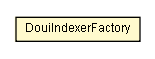 DouiIndexerFactory